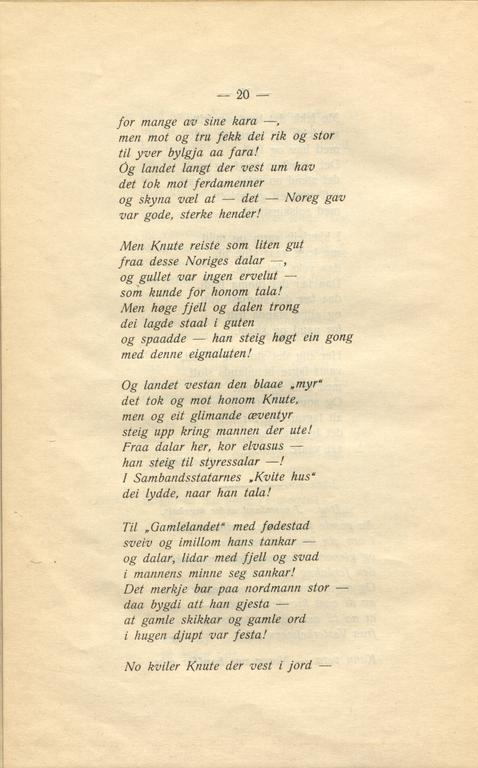 — 20 —

for mange av sine kara —,
men mot og tru fekk dei rik og stor
til yver bylgja aa fara!
Og landet langt der vest um hav
det tok mot ferdamenner
og skyna væl at — det — Noreg gav
var gode, sterke hender!

Men Knute reiste som liten gut
fraa desse Noriges dalar —,
og gullet var ingen ervelut —
som kunde for honom tala!
Men høge fjell og dalen trong
dei lagde staal i guten
og spaadde — han steig høgt ein gong
med denne eignaluten!

Og landet vestan den blaae „myr"
det tok og mot honom Knute,
men og eit glimande æventyr
steig upp kring mannen der ute!
Fraa dalar her, kor elvasus —
han steig til styressalar —!
I Sambandsstatarnes „Kvite hus"
dei lydde, naar han tala!

Til „Gamlelandet" med fødestad
sveiv og imillom hans tankar —
og dalar, lidar med fjell og svad
i mannens minne seg sankar!
Det merkje bar paa nordmann stor —
daa bygdi att han gjesta —
at gamle skikkar og gamle ord
i hugen djupt var festa!

No kviler Knute der vest i jord —